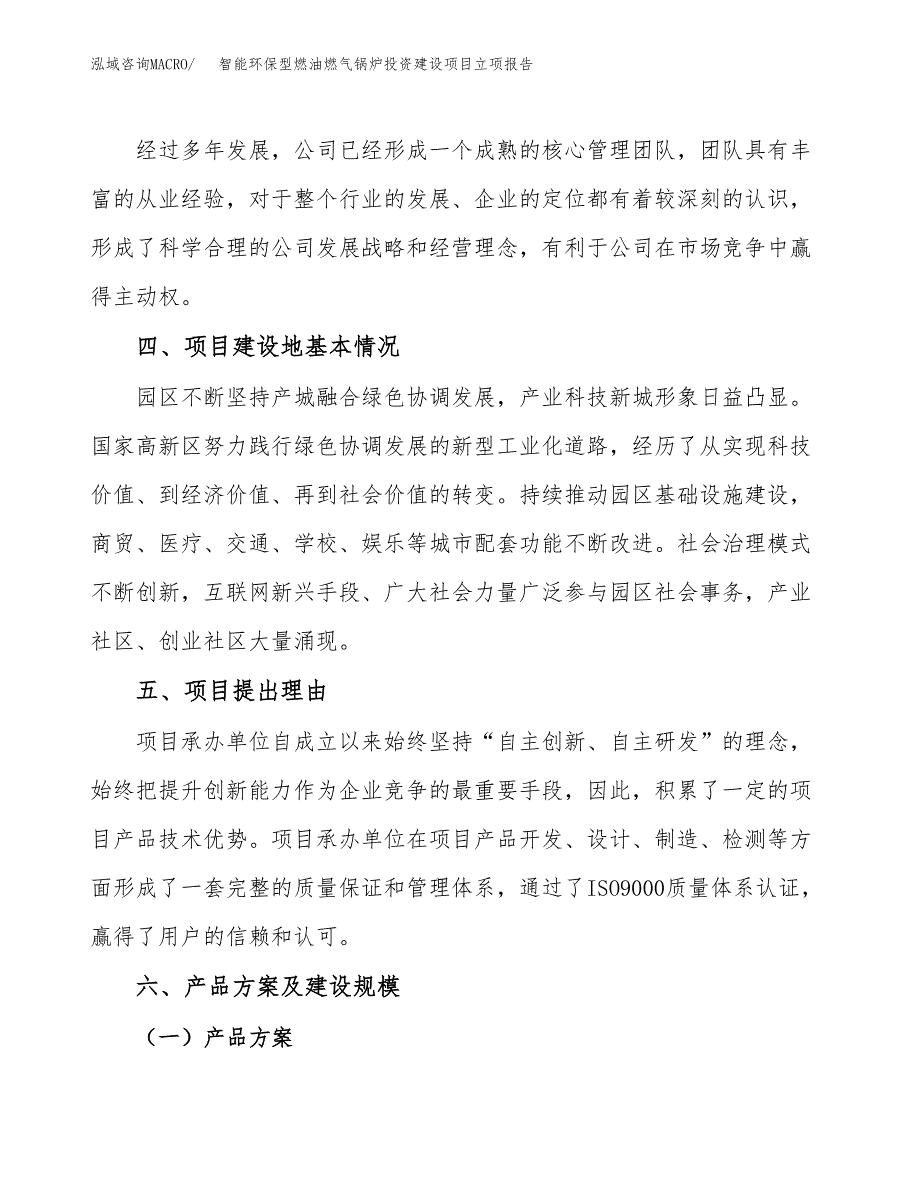 泓域咨询MACRO/ 智能环保型燃油燃气锅炉投资建设项目立项报告

经过多年发展，公司已经形成一个成熟的核心管理团队，团队具有丰富的从业经验，对于整个行业的发展、企业的定位都有着较深刻的认识，形成了科学合理的公司发展战略和经营理念，有利于公司在市场竞争中赢得主动权。

四、项目建设地基本情况

园区不断坚持产城融合绿色协调发展，产业科技新城形象日益凸显。国家高新区努力践行绿色协调发展的新型工业化道路，经历了从实现科技价值、到经济价值、再到社会价值的转变。持续推动园区基础设施建设，商贸、医疗、交通、学校、娱乐等城市配套功能不断改进。社会治理模式不断创新，互联网新兴手段、广大社会力量广泛参与园区社会事务，产业社区、创业社区大量涌现。

五、项目提出理由

项目承办单位自成立以来始终坚持“自主创新、自主研发”的理念，始终把提升创新能力作为企业竞争的最重要手段，因此，积累了一定的项目产品技术优势。项目承办单位在项目产品开发、设计、制造、检测等方面形成了一套完整的质量保证和管理体系，通过了ISO9000质量体系认证，赢得了用户的信赖和认可。

六、产品方案及建设规模

（一）产品方案